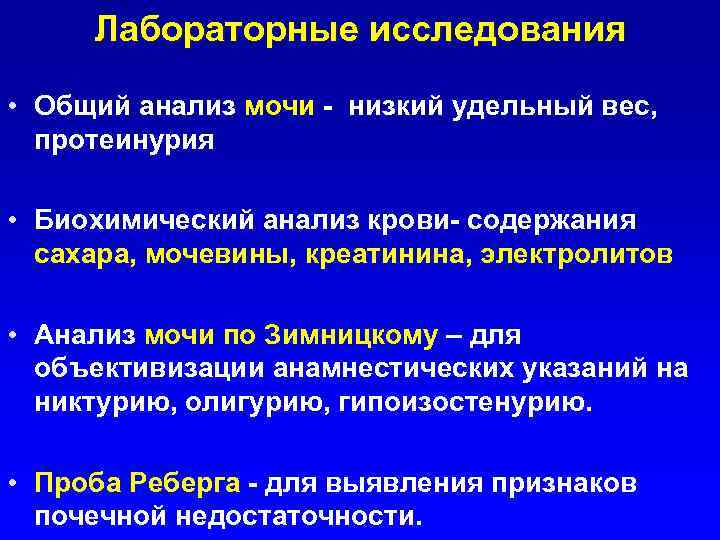 Лабораторные исследования

• Общий анализ мочи - низкий удельный вес, протеинурия

• Биохимический анализ крови- содержания сахара, мочевины, креатинина, электролитов

• Анализ мочи по Зимницкому – для объективизации анамнестических указаний на никтурию, олигурию, гипоизостенурию.

• Проба Реберга - для выявления признаков почечной недостаточности.